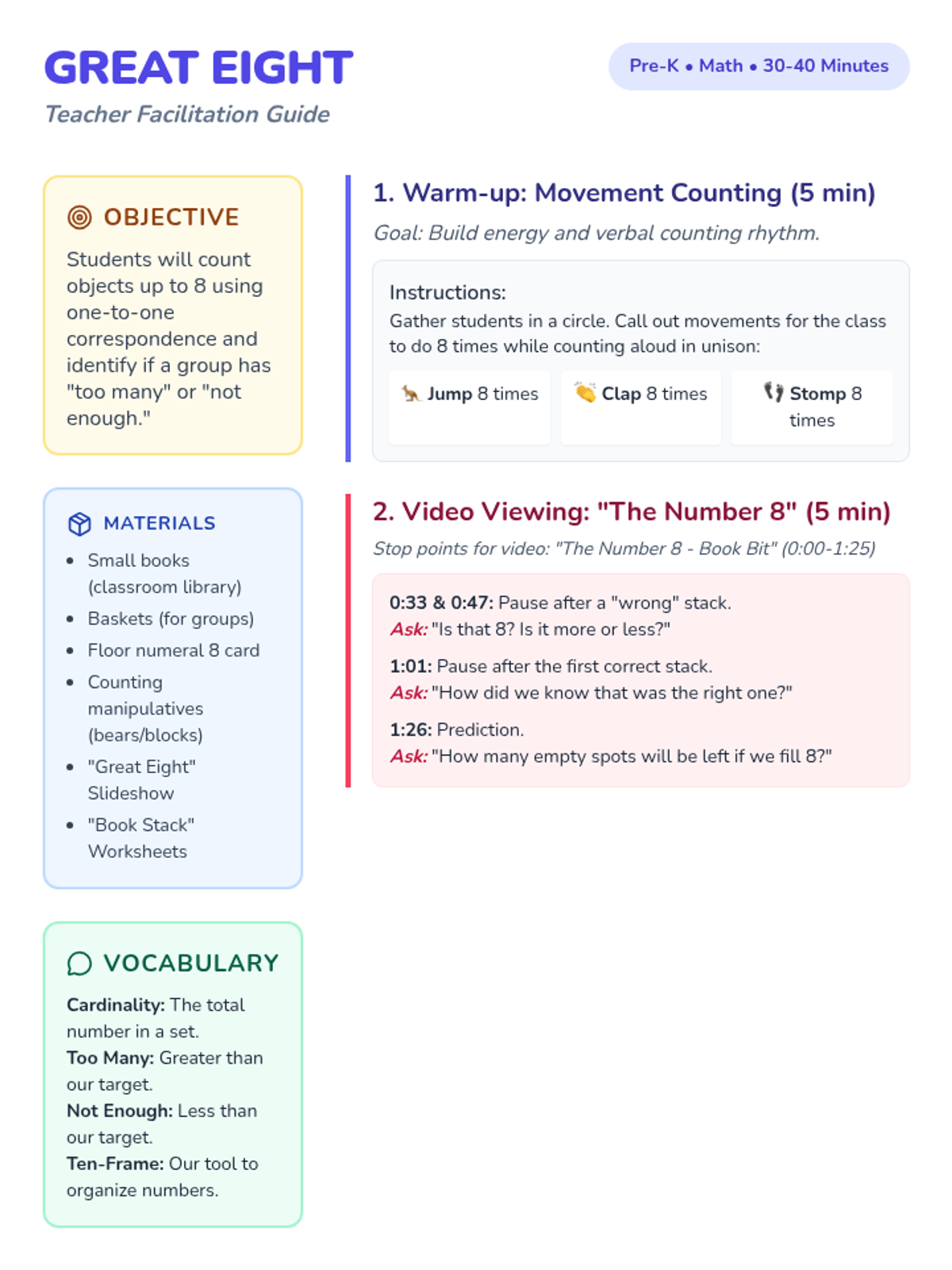 GREAT EIGHT
Teacher Facilitation Guide

Pre-K • Math • 30-40 Minutes

OBJECTIVE
Students will count objects up to 8 using one-to-one correspondence and identify if a group has "too many" or "not enough."

MATERIALS
- Small books (classroom library)
- Baskets (for groups)
- Floor numeral 8 card
- Counting manipulatives (bears/blocks)
- "Great Eight" Slideshow
- "Book Stack" Worksheets

VOCABULARY
Cardinality: The total number in a set.
Too Many: Greater than our target.
Not Enough: Less than our target.
Ten-Frame: Our tool to organize numbers.

1. Warm-up: Movement Counting (5 min)
Goal: Build energy and verbal counting rhythm.

Instructions:
Gather students in a circle. Call out movements for the class to do 8 times while counting aloud in unison:

Jump 8 times
Clap 8 times
Stomp 8 times

2. Video Viewing: "The Number 8" (5 min)
Stop points for video: "The Number 8 - Book Bit" (0:00-1:25)

0:33 & 0:47: Pause after a "wrong" stack.
Ask: "Is that 8? Is it more or less?"

1:01: Pause after the first correct stack.
Ask: "How did we know that was the right one?"

1:26: Prediction.
Ask: "How many empty spots will be left if we fill 8?"